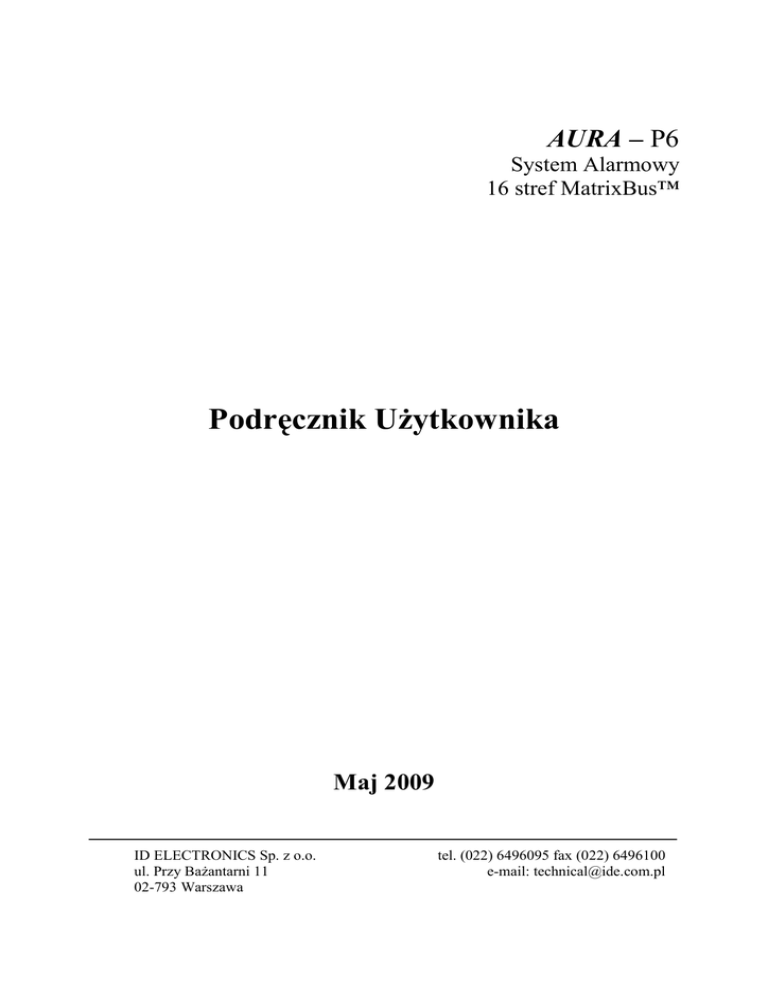 AURA – P6

System Alarmowy
16 stref MatrixBus™

Podręcznik Użytkownika

Maj 2009

ID ELECTRONICS Sp. z o.o.
ul. Przy Bażantarni 11
02-793 Warszawa

tel. (022) 6496095 fax (022) 6496100
e-mail: technical@ide.com.pl